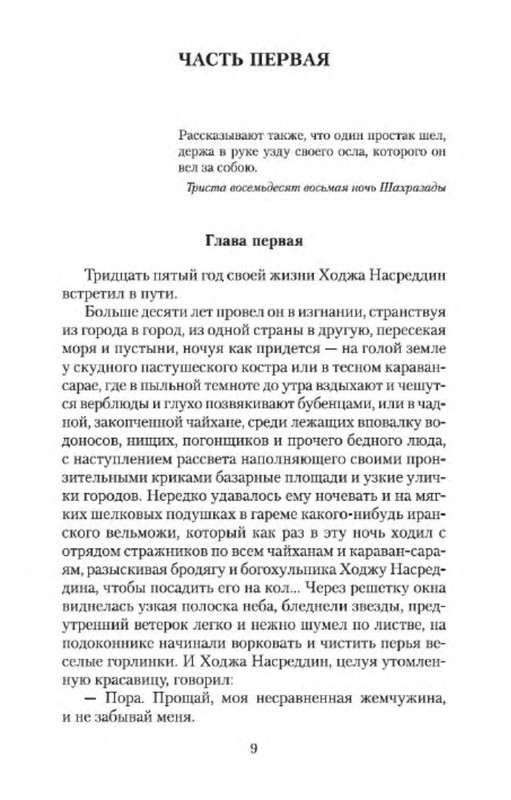 ЧАСТЬ ПЕРВАЯ

Рассказывают также, что один простак шел, держа в руке узду своего осла, которого он вел за собою.

Триста восемьдесят восьмая ночь Шахразады

Глава первая

Тридцать пятый год своей жизни Ходжа Насреддин встретил в пути.

Больше десяти лет провел он в изгнании, странствуя из города в город, из одной страны в другую, пересекая моря и пустыни, ночуя как придется — на голой земле у скудного пастушеского костра или в тесном караван-сарае, где в пыльной темноте до утра вздыхают и чешутся верблюды и глухо позвякивают бубенцами, или в чадной, закопченной чайхане, среди лежащих вповалку водоносов, нищих, погонщиков и прочего бедного люда, с наступлением рассвета наполняющего своими пронзительными криками базарные площади и узкие улички городов. Нередко удавалось ему ночевать и на мягких шелковых подушках в гареме какого-нибудь иранского вельможи, который как раз в эту ночь ходил с отрядом стражников по всем чайханам и караван-сараям, разыскивая бродягу и богохульника Ходжу Насреддина, чтобы посадить его на кол... Через решетку окна виднелась узкая полоска неба, бледнели звезды, предутренний ветерок легко и нежно шумел по листве, на подоконнике начинали ворковать и чистить перья веселые горлинки. И Ходжа Насреддин, целуя утомленную красавицу, говорил:

— Пора. Прощай, моя несравненная жемчужина, и не забывай меня.

9